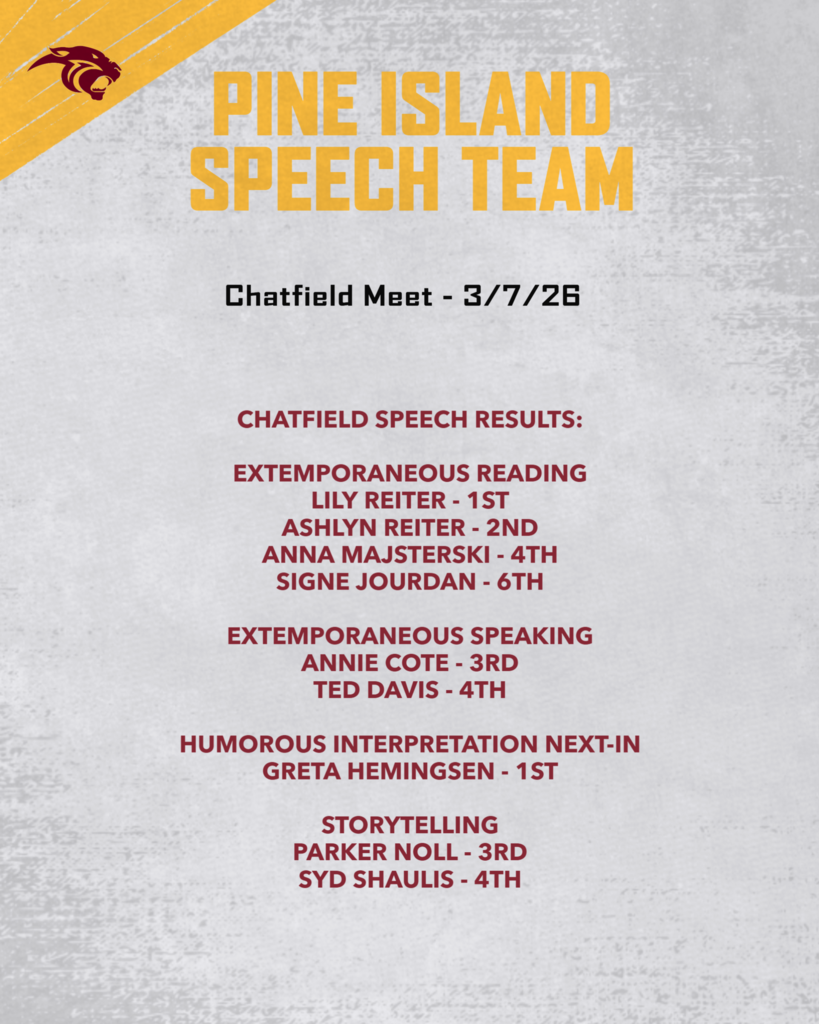 PINE ISLAND
SPEECH TEAM

Chatfield Meet - 3/7/26

CHATFIELD SPEECH RESULTS:

EXTEMPORANEOUS READING
LILY REITER - 1ST
ASHLYN REITER - 2ND
ANNA MAJSTERSKI - 4TH
SIGNE JOURDAN - 6TH

EXTEMPORANEOUS SPEAKING
ANNIE COTE - 3RD
TED DAVIS - 4TH

HUMOROUS INTERPRETATION NEXT-IN
GRETA HEMINGSEN - 1ST

STORYTELLING
PARKER NOLL - 3RD
SYD SHAULIS - 4TH